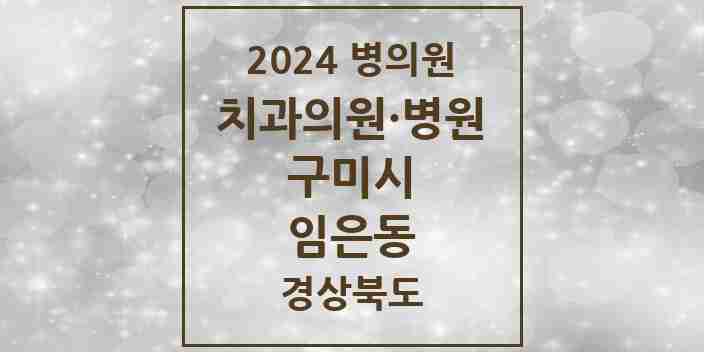 2024 병의원
치과의원·병원
구미시
임은동
경상북도